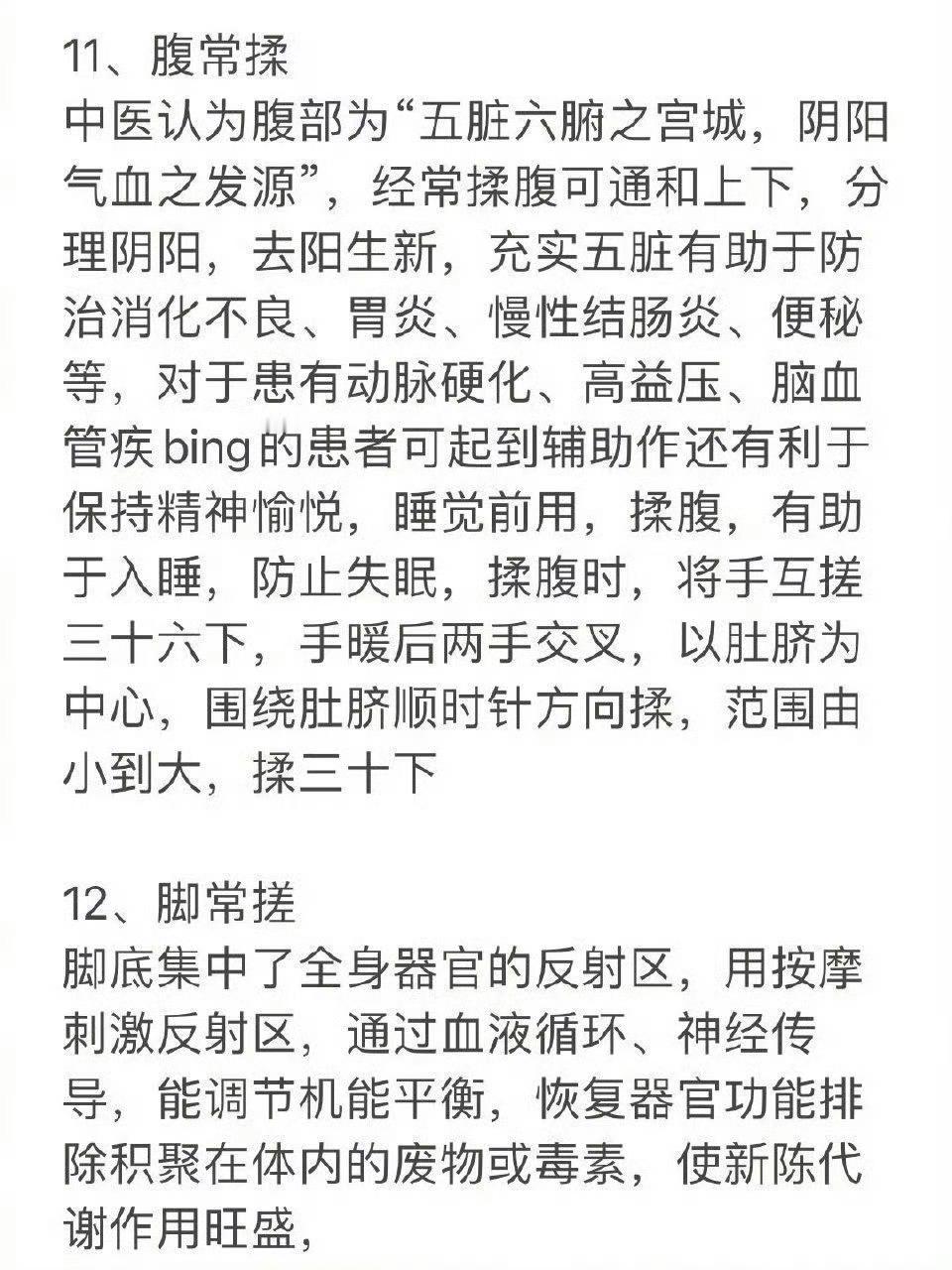 11、腹常揉
中医认为腹部为“五脏六腑之宫城，阴阳气血之发源”，经常揉腹可通和上下，分理阴阳，去阳生新，充实五脏有助于防治消化不良、胃炎、慢性结肠炎、便秘等，对于患有动脉硬化、高益压、脑血管疾bing的患者可起到辅助作还有利于保持精神愉悦，睡觉前用，揉腹，有助于入睡，防止失眠，揉腹时，将手互搓三十六下，手暖后两手交叉，以肚脐为中心，围绕肚脐顺时针方向揉，范围由小到大，揉三十下

12、脚常搓
脚底集中了全身器官的反射区，用按摩刺激反射区，通过血液循环、神经传导，能调节机能平衡，恢复器官功能排除积聚在体内的废物或毒素，使新陈代谢作用旺盛，